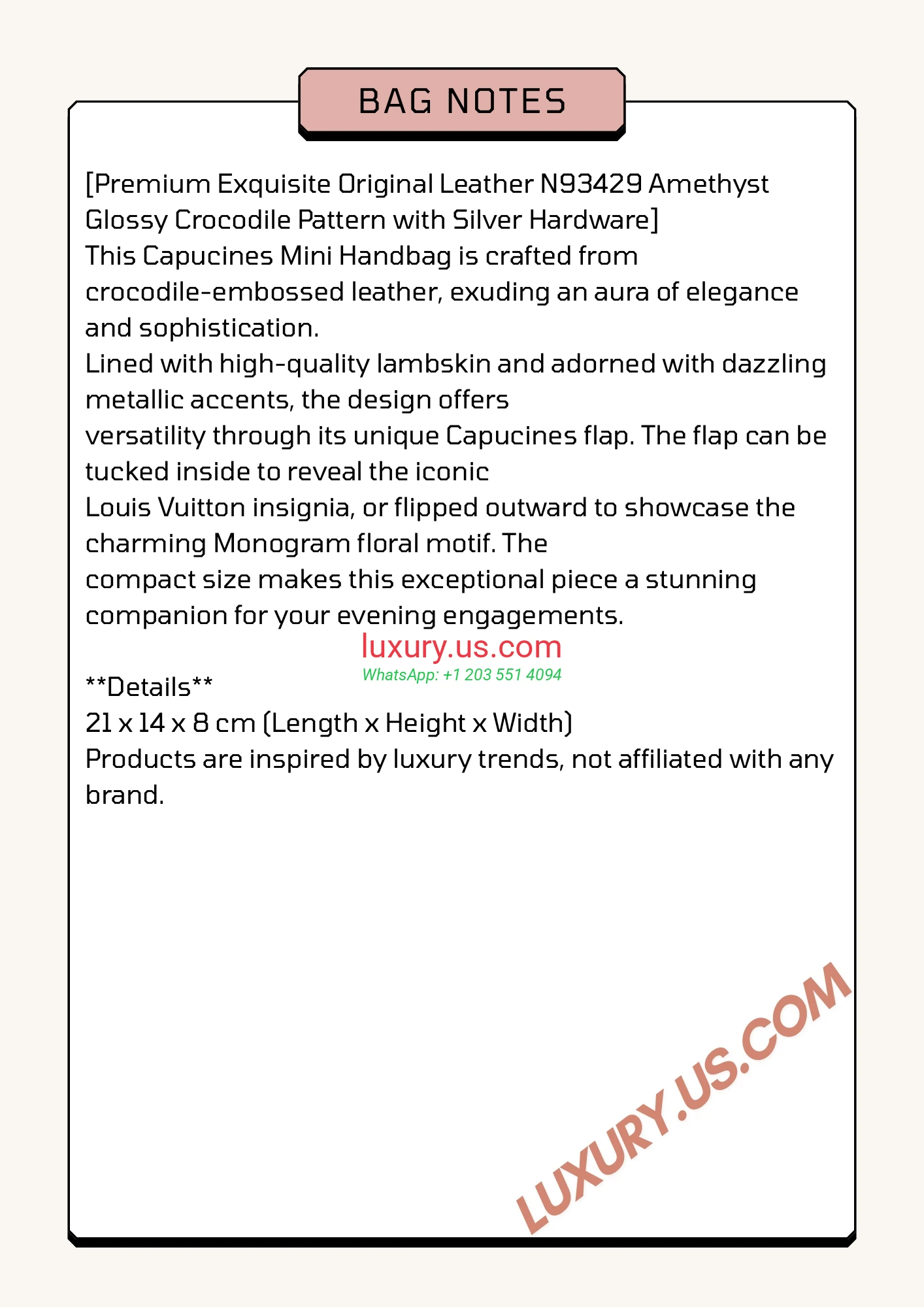 BAG NOTES

[Premium Exquisite Original Leather N93429 Amethyst Glossy Crocodile Pattern with Silver Hardware]
This Capucines Mini Handbag is crafted from crocodile-embossed leather, exuding an aura of elegance and sophistication.
Lined with high-quality lambskin and adorned with dazzling metallic accents, the design offers versatility through its unique Capucines flap. The flap can be tucked inside to reveal the iconic Louis Vuitton insignia, or flipped outward to showcase the charming Monogram floral motif. The compact size makes this exceptional piece a stunning companion for your evening engagements.

luxury.us.com
WhatsApp: +1 203 551 4094

**Details**
21 x 14 x 8 cm (Length x Height x Width)
Products are inspired by luxury trends, not affiliated with any brand.

LUXURY.US.COM